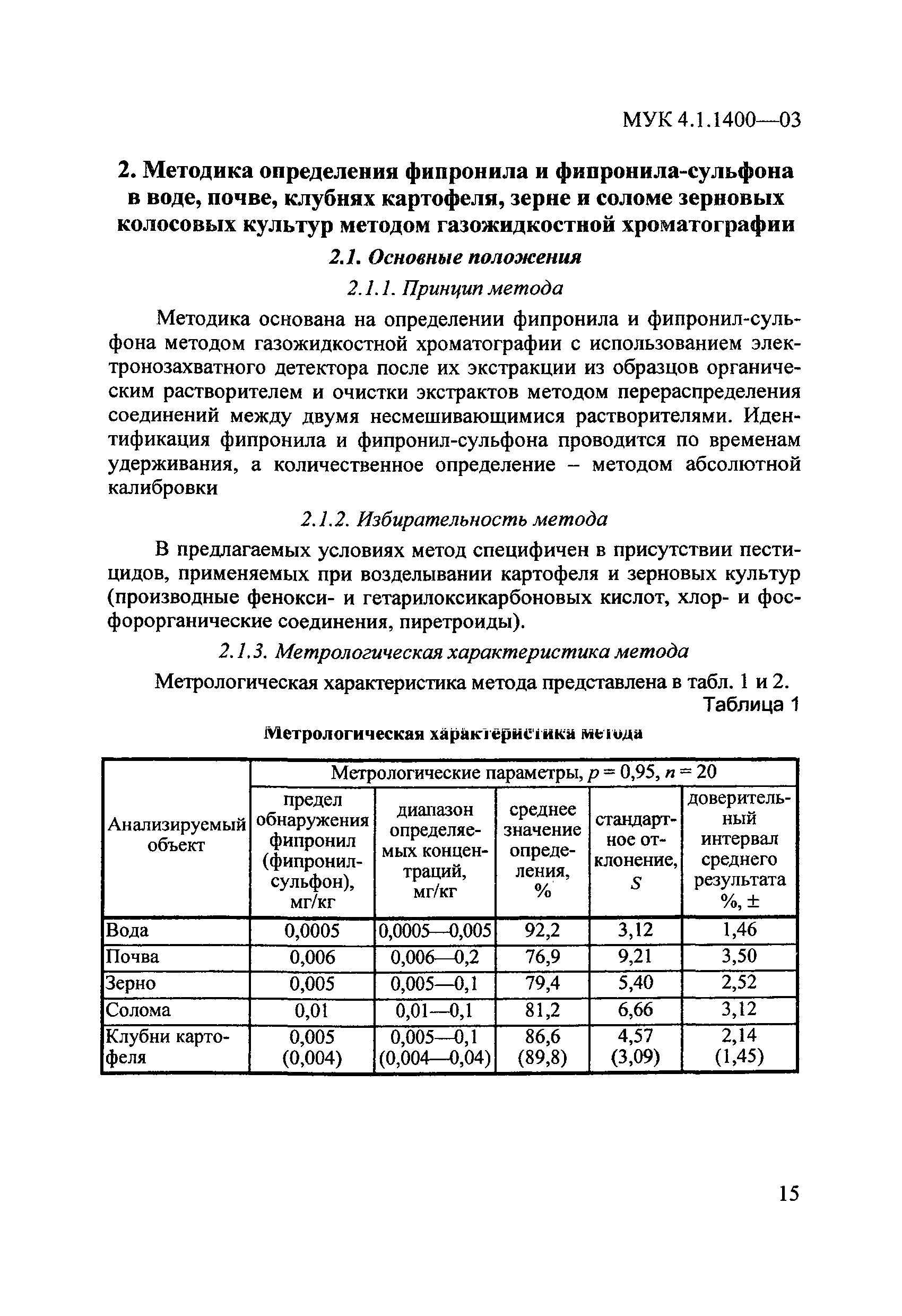 МУК 4.1.1400—03

2. Методика определения фипронила и фипронила-сульфона в воде, почве, клубнях картофеля, зерне и соломе зерновых колосовых культур методом газожидкостной хроматографии

2.1. Основные положения

2.1.1. Принцип метода

Методика основана на определении фипронила и фипронил-сульфона методом газожидкостной хроматографии с использованием электронозахватного детектора после их экстракции из образцов органическим растворителем и очистки экстрактов методом перераспределения соединений между двумя несмешивающимися растворителями. Идентификация фипронила и фипронил-сульфона проводится по временам удерживания, а количественное определение – методом абсолютной калибровки

2.1.2. Избирательность метода

В предлагаемых условиях метод специфичен в присутствии пестицидов, применяемых при возделывании картофеля и зерновых культур (производные фенокси- и гетарилоксикарбоновых кислот, хлор- и фосфорорганические соединения, пиретроиды).

2.1.3. Метрологическая характеристика метода

Метрологическая характеристика метода представлена в табл. 1 и 2.

Таблица 1

Метрологическая характеристика метода

| Анализируемый объект | Метрологические параметры, $p = 0,95$, $n = 20$ | | | | |
|---|---|---|---|---|---|
| | предел обнаружения фипронил (фипронил-сульфон), мг/кг | диапазон определяемых концентраций, мг/кг | среднее значение определения, % | стандартное отклонение, $S$ | доверительный интервал среднего результата %, ± |
| Вода | 0,0005 | 0,0005—0,005 | 92,2 | 3,12 | 1,46 |
| Почва | 0,006 | 0,006—0,2 | 76,9 | 9,21 | 3,50 |
| Зерно | 0,005 | 0,005—0,1 | 79,4 | 5,40 | 2,52 |
| Солома | 0,01 | 0,01—0,1 | 81,2 | 6,66 | 3,12 |
| Клубни картофеля | 0,005 (0,004) | 0,005—0,1 (0,004—0,04) | 86,6 (89,8) | 4,57 (3,09) | 2,14 (1,45) |

15